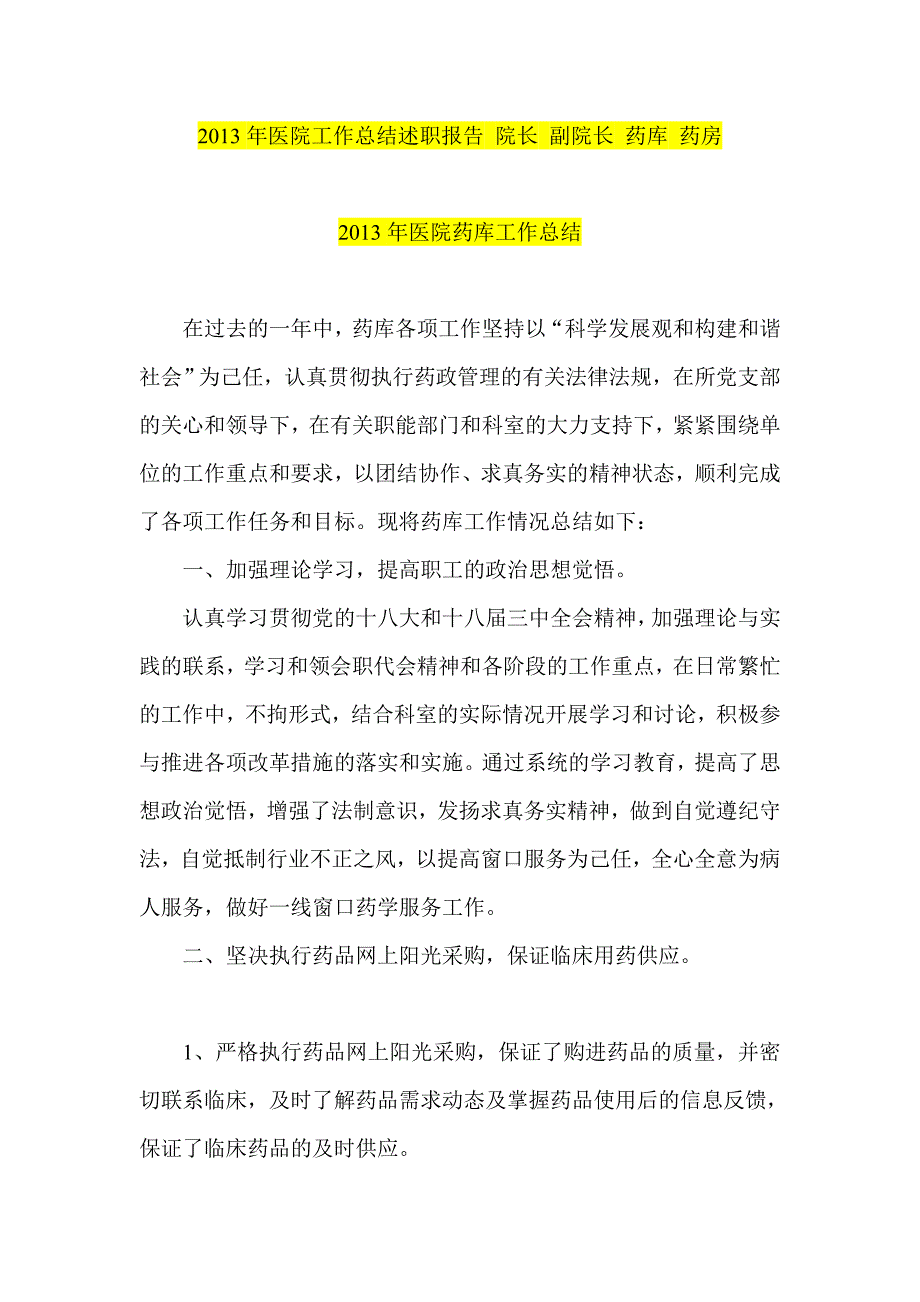 2013 年医院工作总结述职报告 院长 副院长 药库 药房

2013 年医院药库工作总结

在过去的一年中，药库各项工作坚持以“科学发展观和构建和谐社会”为己任，认真贯彻执行药政管理的有关法律法规，在所党支部的关心和领导下，在有关职能部门和科室的大力支持下，紧紧围绕单位的工作重点和要求，以团结协作、求真务实的精神状态，顺利完成了各项工作任务和目标。现将药库工作情况总结如下：

一、加强理论学习，提高职工的政治思想觉悟。

认真学习贯彻党的十八大和十八届三中全会精神，加强理论与实践的联系，学习和领会职代会精神和各阶段的工作重点，在日常繁忙的工作中，不拘形式，结合科室的实际情况开展学习和讨论，积极参与推进各项改革措施的落实和实施。通过系统的学习教育，提高了思想政治觉悟，增强了法制意识，发扬求真务实精神，做到自觉遵纪守法，自觉抵制行业不正之风，以提高窗口服务为己任，全心全意为病人服务，做好一线窗口药学服务工作。

二、坚决执行药品网上阳光采购，保证临床用药供应。

1、严格执行药品网上阳光采购，保证了购进药品的质量，并密切联系临床，及时了解药品需求动态及掌握药品使用后的信息反馈，保证了临床药品的及时供应。